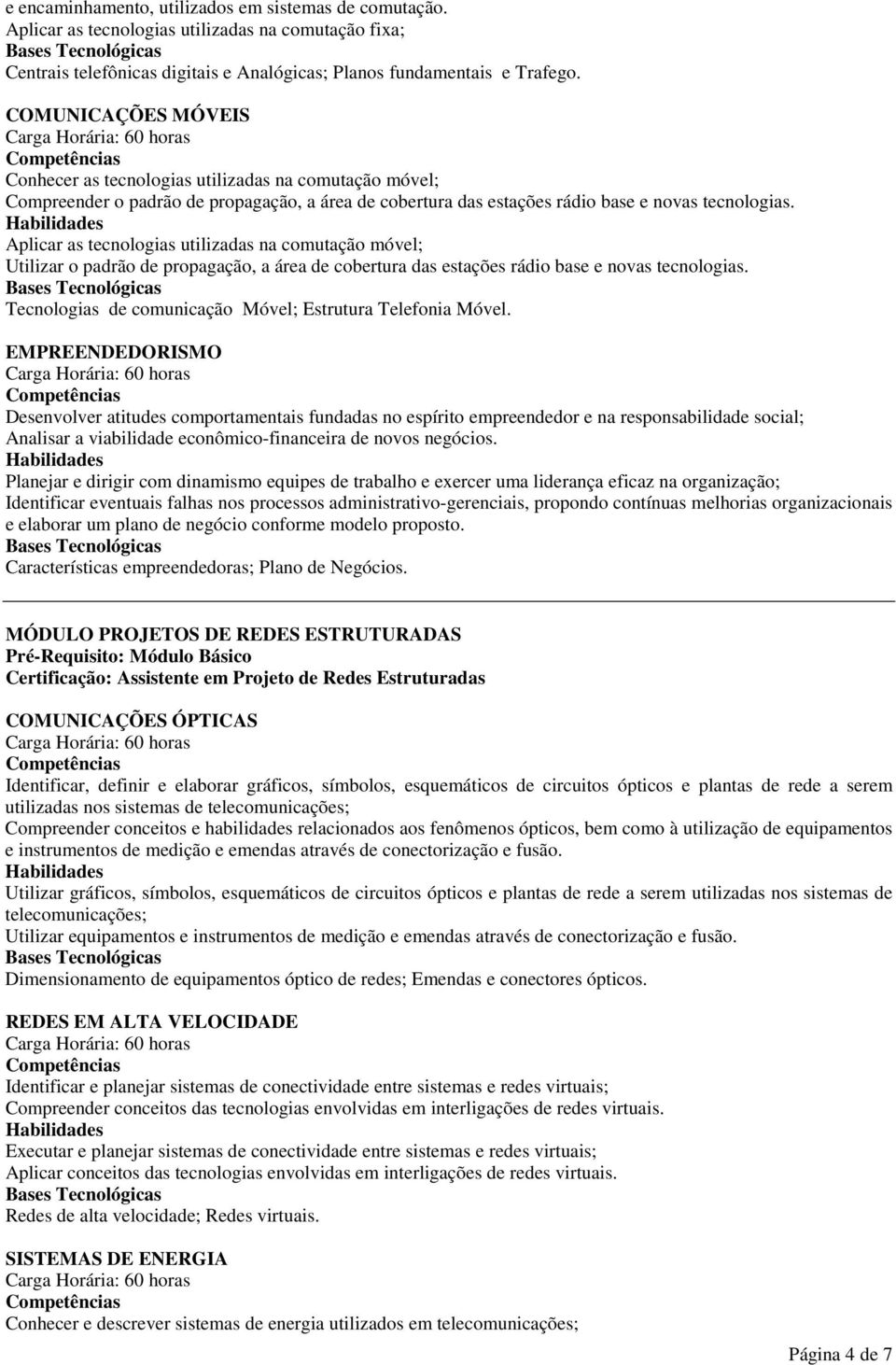 e encaminhamento, utilizados em sistemas de comutação.
Aplicar as tecnologias utilizadas na comutação fixa;
Bases Tecnológicas
Centrais telefônicas digitais e Analógicas; Planos fundamentais e Trafego.

COMUNICAÇÕES MÓVEIS
Carga Horária: 60 horas
Competências
Conhecer as tecnologias utilizadas na comutação móvel;
Compreender o padrão de propagação, a área de cobertura das estações rádio base e novas tecnologias.
Habilidades
Aplicar as tecnologias utilizadas na comutação móvel;
Utilizar o padrão de propagação, a área de cobertura das estações rádio base e novas tecnologias.
Bases Tecnológicas
Tecnologias de comunicação Móvel; Estrutura Telefonia Móvel.

EMPREENDEDORISMO
Carga Horária: 60 horas
Competências
Desenvolver atitudes comportamentais fundadas no espírito empreendedor e na responsabilidade social;
Analisar a viabilidade econômico-financeira de novos negócios.
Habilidades
Planejar e dirigir com dinamismo equipes de trabalho e exercer uma liderança eficaz na organização;
Identificar eventuais falhas nos processos administrativo-gerenciais, propondo contínuas melhorias organizacionais e elaborar um plano de negócio conforme modelo proposto.
Bases Tecnológicas
Características empreendedoras; Plano de Negócios.

MÓDULO PROJETOS DE REDES ESTRUTURADAS
Pré-Requisito: Módulo Básico
Certificação: Assistente em Projeto de Redes Estruturadas

COMUNICAÇÕES ÓPTICAS
Carga Horária: 60 horas
Competências
Identificar, definir e elaborar gráficos, símbolos, esquemáticos de circuitos ópticos e plantas de rede a serem utilizadas nos sistemas de telecomunicações;
Compreender conceitos e habilidades relacionados aos fenômenos ópticos, bem como à utilização de equipamentos e instrumentos de medição e emendas através de conectorização e fusão.
Habilidades
Utilizar gráficos, símbolos, esquemáticos de circuitos ópticos e plantas de rede a serem utilizadas nos sistemas de telecomunicações;
Utilizar equipamentos e instrumentos de medição e emendas através de conectorização e fusão.
Bases Tecnológicas
Dimensionamento de equipamentos óptico de redes; Emendas e conectores ópticos.

REDES EM ALTA VELOCIDADE
Carga Horária: 60 horas
Competências
Identificar e planejar sistemas de conectividade entre sistemas e redes virtuais;
Compreender conceitos das tecnologias envolvidas em interligações de redes virtuais.
Habilidades
Executar e planejar sistemas de conectividade entre sistemas e redes virtuais;
Aplicar conceitos das tecnologias envolvidas em interligações de redes virtuais.
Bases Tecnológicas
Redes de alta velocidade; Redes virtuais.

SISTEMAS DE ENERGIA
Carga Horária: 60 horas
Competências
Conhecer e descrever sistemas de energia utilizados em telecomunicações;

Página 4 de 7